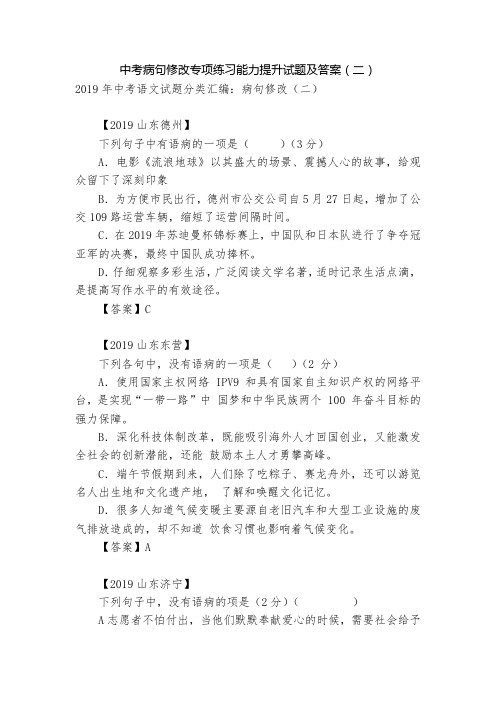 中考病句修改专项练习能力提升试题及答案（二）
2019 年中考语文试题分类汇编：病句修改（二）

【2019 山东德州】
下列句子中有语病的一项是（　　）（3 分）
A. 电影《流浪地球》以其盛大的场景、震撼人心的故事，给观众留下了深刻印象
B. 为方便市民出行，德州市公交公司自 5 月 27 日起，增加了公交 109 路运营车辆，缩短了运营间隔时间。
C. 在 2019 年苏迪曼杯锦标赛上，中国队和日本队进行了争夺冠亚军的决赛，最终中国队成功捧杯。
D. 仔细观察多彩生活，广泛阅读文学名著，适时记录生活点滴，是提高写作水平的有效途径。
【答案】C

【2019 山东东营】
下列各句中，没有语病的一项是（　　）（2 分）
A. 使用国家主权网络 IPV9 和具有国家自主知识产权的网络平台，是实现“一带一路”中 国梦和中华民族两个 100 年奋斗目标的强力保障。
B. 深化科技体制改革，既能吸引海外人才回国创业，又能激发全社会的创新潜能，还能 鼓励本土人才勇攀高峰。
C. 端午节假期到来，人们除了吃粽子、赛龙舟外，还可以游览名人出生地和文化遗产地， 了解和唤醒文化记忆。
D. 很多人知道气候变暖主要源自老旧汽车和大型工业设施的废气排放造成的，却不知道 饮食习惯也影响着气候变化。
【答案】A

【2019 山东济宁】
下列句子中，没有语病的项是（2 分）（　　　　）
A 志愿者不怕付出，当他们默默奉献爱心的时候，需要社会给予